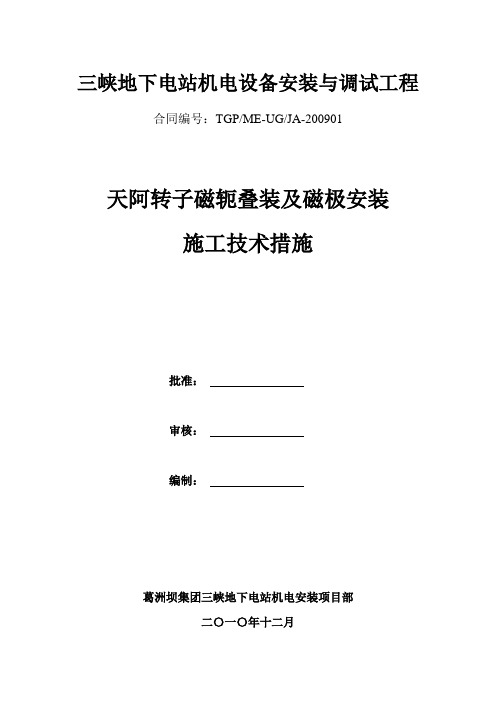 三峡地下电站机电设备安装与调试工程

合同编号：TGP/ME-UG/JA-200901

天阿转子磁轭叠装及磁极安装

施工技术措施

批准：

审核：

编制：

葛洲坝集团三峡地下电站机电安装项目部

二〇一〇年十二月